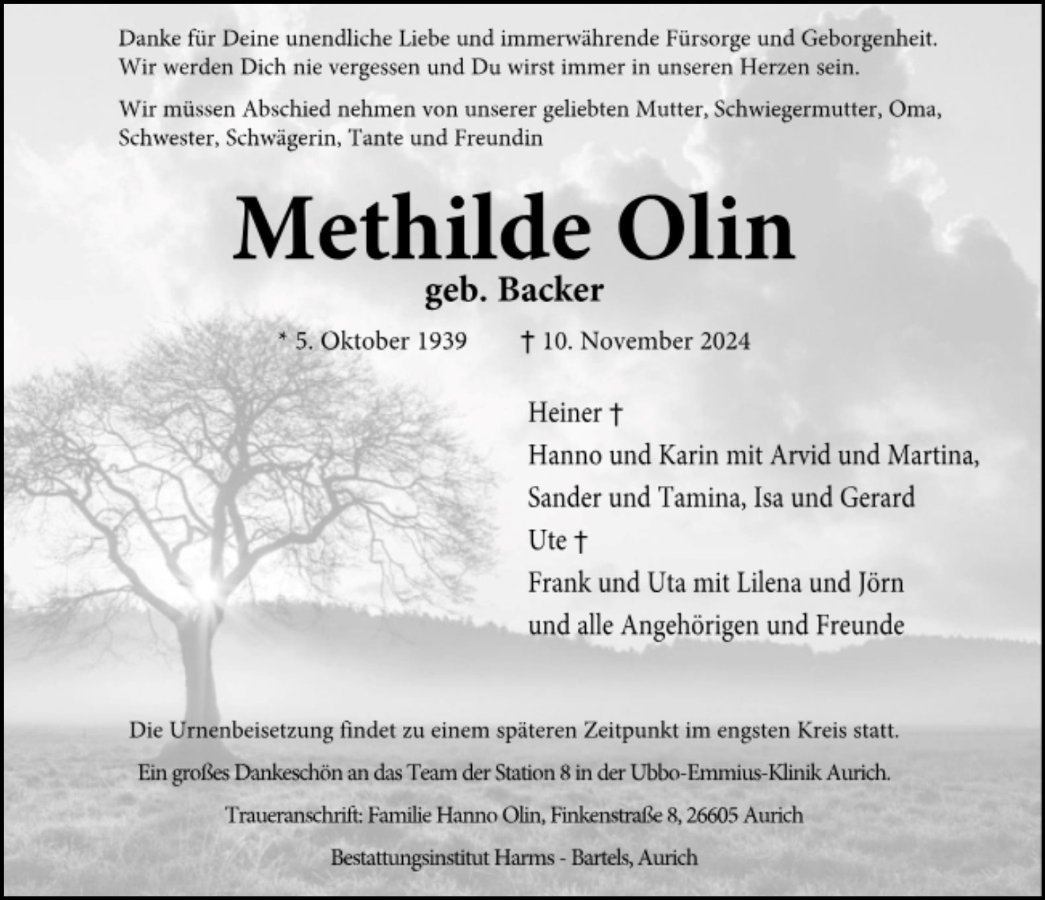 Danke für Deine unendliche Liebe und immerwährende Fürsorge und Geborgenheit. Wir werden Dich nie vergessen und Du wirst immer in unseren Herzen sein.

Wir müssen Abschied nehmen von unserer geliebten Mutter, Schwiegermutter, Oma, Schwester, Schwägerin, Tante und Freundin

Methilde Olin

geb. Backer

* 5. Oktober 1939 † 10. November 2024

Heiner †
Hanno und Karin mit Arvid und Martina,
Sander und Tamina, Isa und Gerard
Ute †
Frank und Uta mit Lilena und Jörn
und alle Angehörigen und Freunde

Die Urnenbeisetzung findet zu einem späteren Zeitpunkt im engsten Kreis statt.

Ein großes Dankeschön an das Team der Station 8 in der Ubbo-Emmius-Klinik Aurich.

Traueranschrift: Familie Hanno Olin, Finkenstraße 8, 26605 Aurich

Bestattungsinstitut Harms - Bartels, Aurich